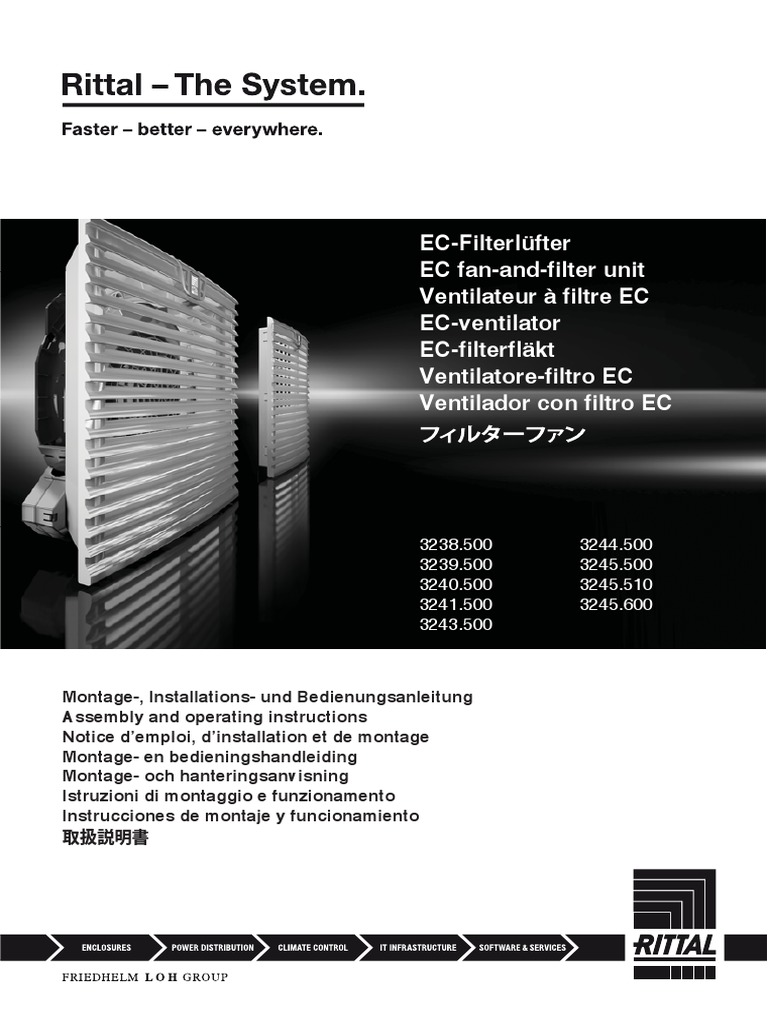 Rittal – The System.

Faster – better – everywhere.

EC-Filterlüfter
EC fan-and-filter unit
Ventilateur à filtre EC
EC-ventilator
EC-filterfläkt
Ventilatore-filtro EC
Ventilador con filtro EC
フィルターファン

3238.500
3239.500
3240.500
3241.500
3243.500

3244.500
3245.500
3245.510
3245.600

Montage-, Installations- und Bedienungsanleitung
Assembly and operating instructions
Notice d'emploi, d'installation et de montage
Montage- en bedieningshandleiding
Montage- och hanteringsanvisning
Istruzioni di montaggio e funzionamento
Instrucciones de montaje y funcionamiento
取扱説明書

ENCLOSURES
POWER DISTRIBUTION
CLIMATE CONTROL
IT INFRASTRUCTURE
SOFTWARE & SERVICES

RITTAL

FRIEDHELM LOH GROUP